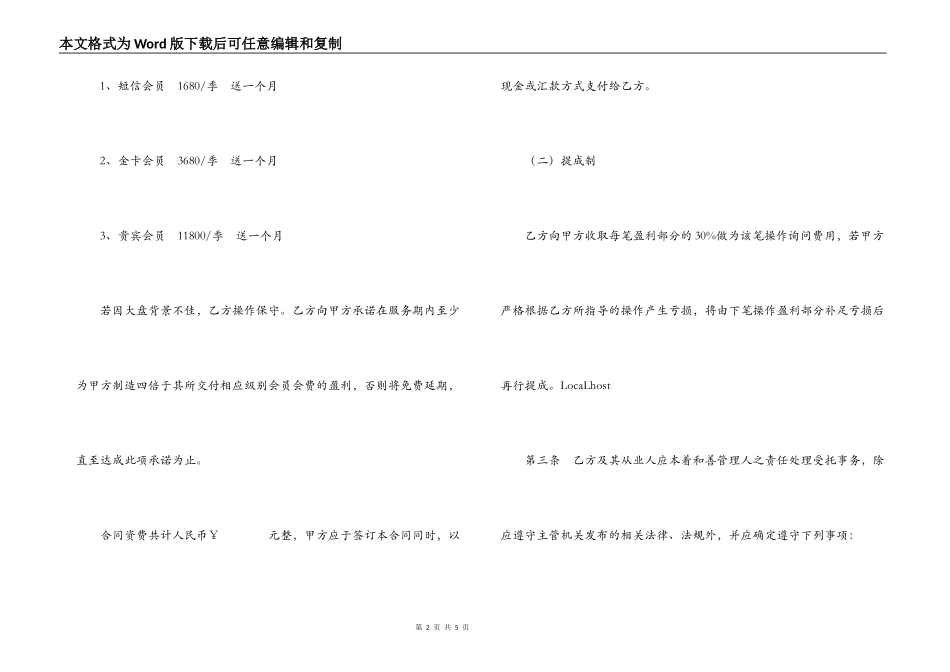 本文格式为Word版下载后可任意编辑和复制

1、短信会员　1680/季　送一个月

2、金卡会员　3680/季　送一个月

3、贵宾会员　11800/季　送一个月

若因大盘背景不佳，乙方操作保守。乙方向甲方承诺在服务期内至少为甲方制造四倍于其所交付相应级别会员会费的盈利，否则将免费延期，直至达成此项承诺为止。

合同资费共计人民币￥　　　元整，甲方应于签订本合同同时，以现金或汇款方式支付给乙方。

（二）提成制

乙方向甲方收取每笔盈利部分的30%做为该笔操作询问费用，若甲方严格根据乙方所指导的操作产生亏损，将由下笔操作盈利部分补足亏损后再行提成。LocaLhost

第三条　乙方及其从业人应本着和善管理人之责任处理受托事务，除应遵守主管机关发布的相关法律、法规外，并应确定遵守下列事项：

第 2 页 共 5 页